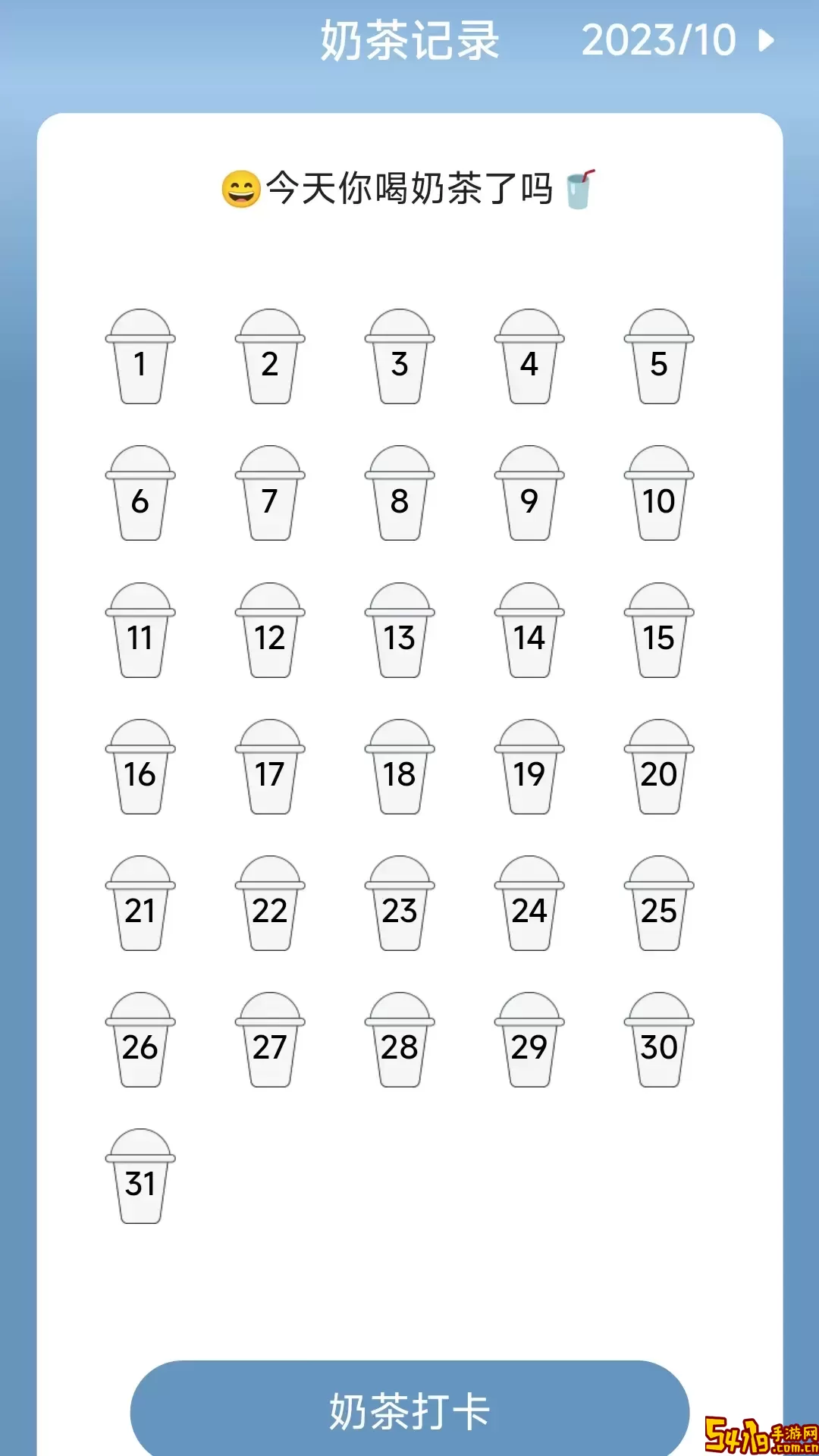 奶茶记录 2023/10

😄今天你喝奶茶了吗🥤

1 2 3 4 5
6 7 8 9 10
11 12 13 14 15
16 17 18 19 20
21 22 23 24 25
26 27 28 29 30
31

奶茶打卡

5419手游网 .com.cn